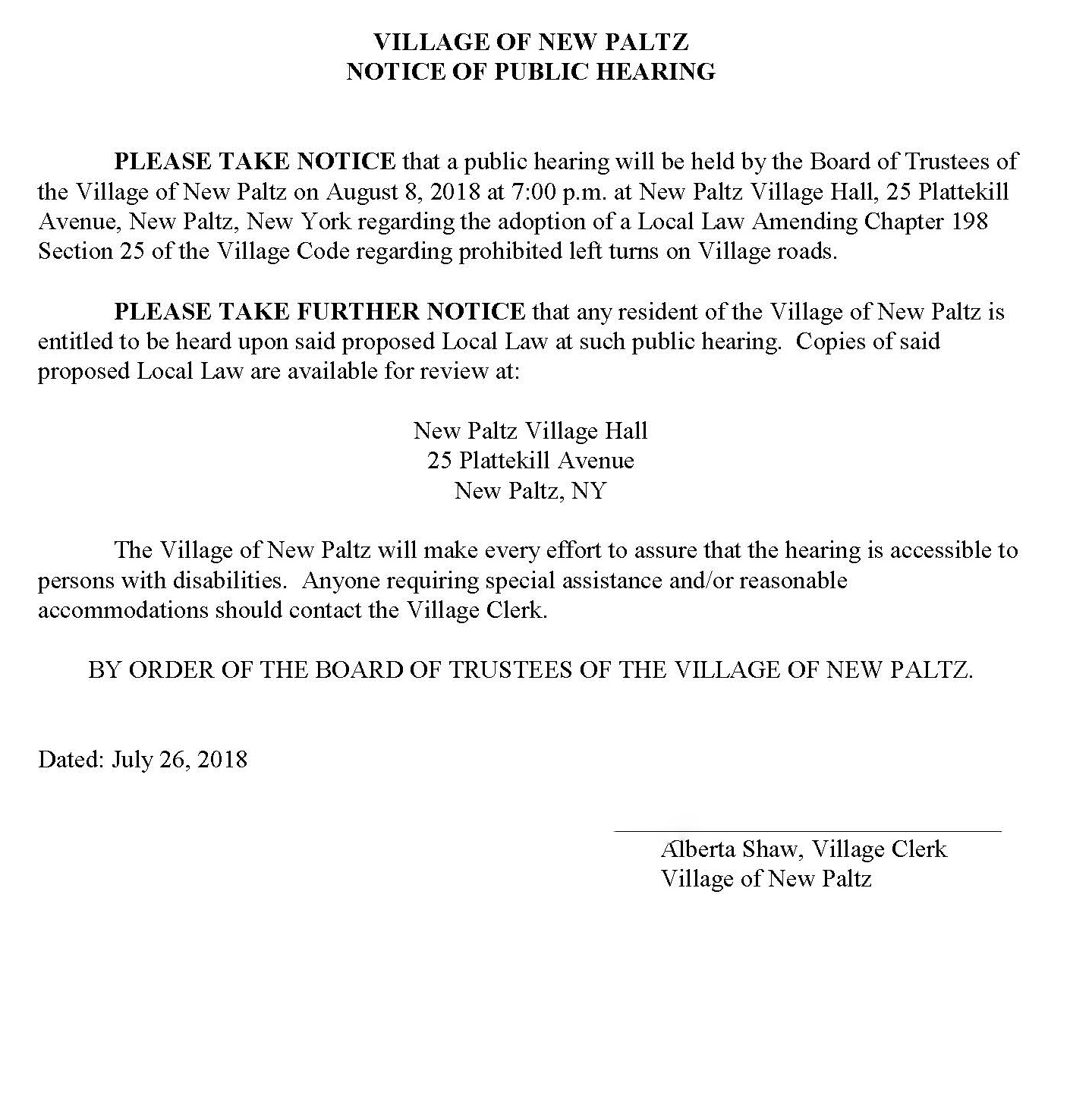 VILLAGE OF NEW PALTZ
NOTICE OF PUBLIC HEARING

PLEASE TAKE NOTICE that a public hearing will be held by the Board of Trustees of the Village of New Paltz on August 8, 2018 at 7:00 p.m. at New Paltz Village Hall, 25 Plattekill Avenue, New Paltz, New York regarding the adoption of a Local Law Amending Chapter 198 Section 25 of the Village Code regarding prohibited left turns on Village roads.

PLEASE TAKE FURTHER NOTICE that any resident of the Village of New Paltz is entitled to be heard upon said proposed Local Law at such public hearing. Copies of said proposed Local Law are available for review at:

New Paltz Village Hall
25 Plattekill Avenue
New Paltz, NY

The Village of New Paltz will make every effort to assure that the hearing is accessible to persons with disabilities. Anyone requiring special assistance and/or reasonable accommodations should contact the Village Clerk.

BY ORDER OF THE BOARD OF TRUSTEES OF THE VILLAGE OF NEW PALTZ.

Dated: July 26, 2018

Alberta Shaw, Village Clerk
Village of New Paltz